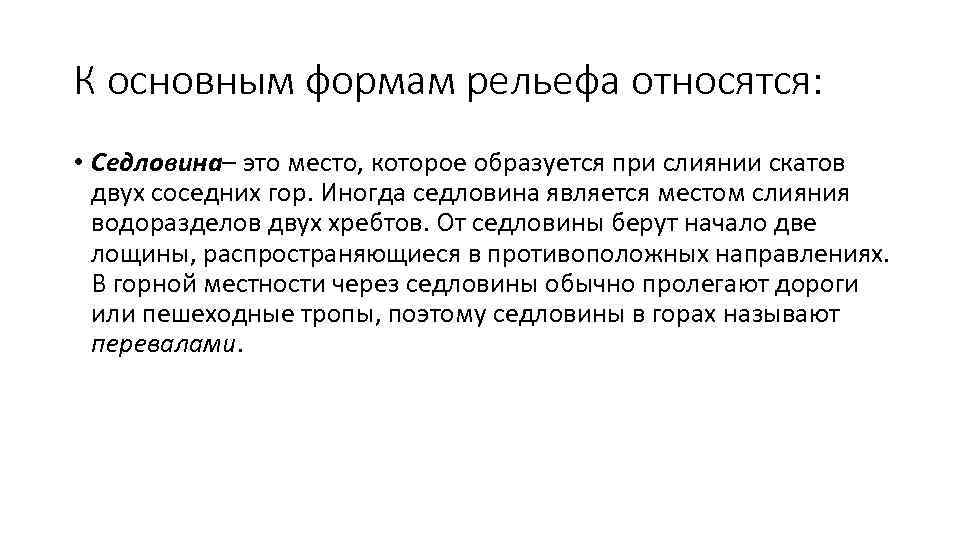 К основным формам рельефа относятся:

• Седловина– это место, которое образуется при слиянии скатов двух соседних гор. Иногда седловина является местом слияния водоразделов двух хребтов. От седловины берут начало две лощины, распространяющиеся в противоположных направлениях. В горной местности через седловины обычно пролегают дороги или пешеходные тропы, поэтому седловины в горах называют перевалами.